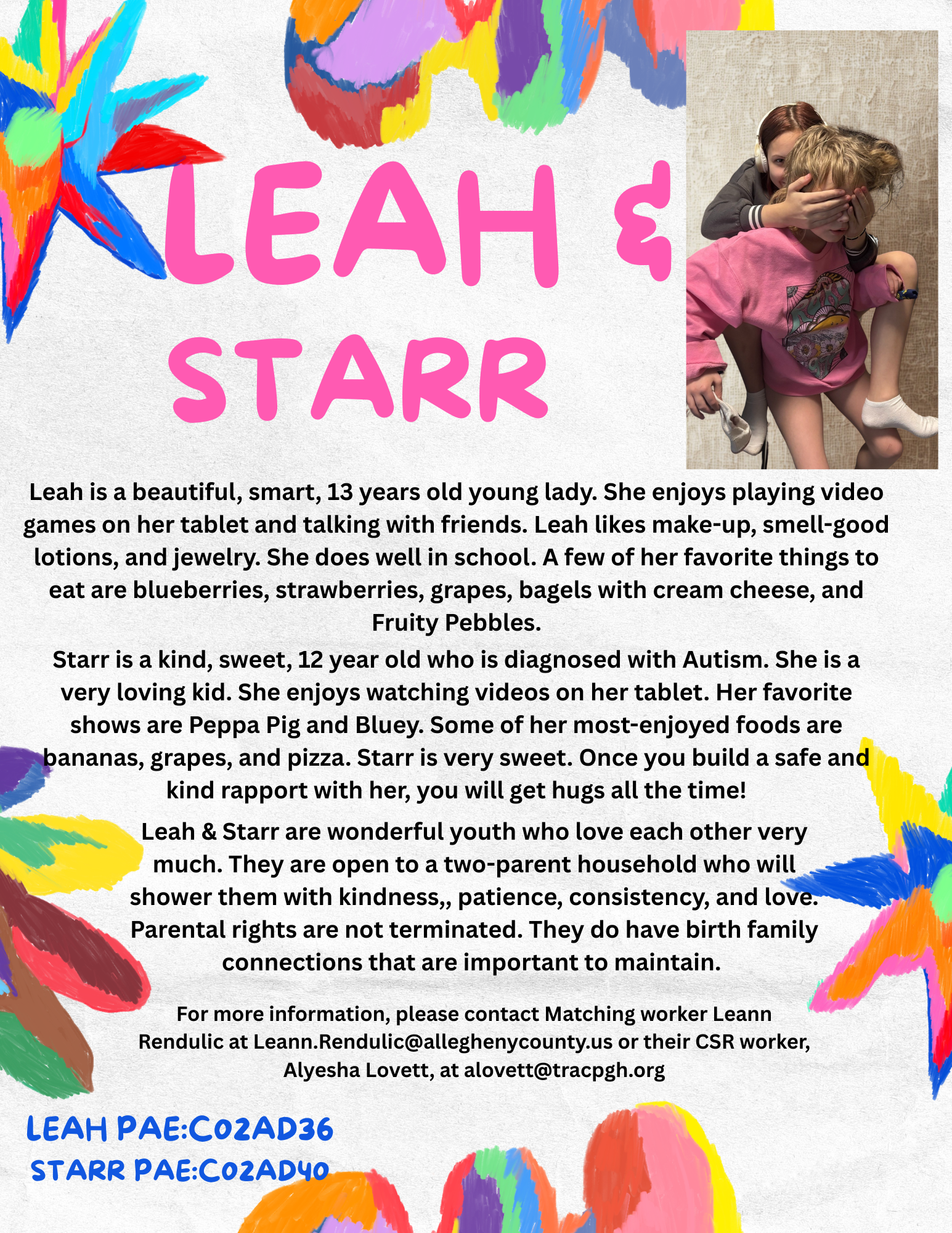 LEAH &
STARR

Leah is a beautiful, smart, 13 years old young lady. She enjoys playing video games on her tablet and talking with friends. Leah likes make-up, smell-good lotions, and jewelry. She does well in school. A few of her favorite things to eat are blueberries, strawberries, grapes, bagels with cream cheese, and Fruity Pebbles.

Starr is a kind, sweet, 12 year old who is diagnosed with Autism. She is a very loving kid. She enjoys watching videos on her tablet. Her favorite shows are Peppa Pig and Bluey. Some of her most-enjoyed foods are bananas, grapes, and pizza. Starr is very sweet. Once you build a safe and kind rapport with her, you will get hugs all the time!

Leah & Starr are wonderful youth who love each other very much. They are open to a two-parent household who will shower them with kindness,, patience, consistency, and love. Parental rights are not terminated. They do have birth family connections that are important to maintain.

For more information, please contact Matching worker Leann Rendulic at Leann.Rendulic@alleghenycounty.us or their CSR worker, Alyesha Lovett, at alovett@tracpgh.org

LEAH PAE:C02AD36
STARR PAE:C02AD40